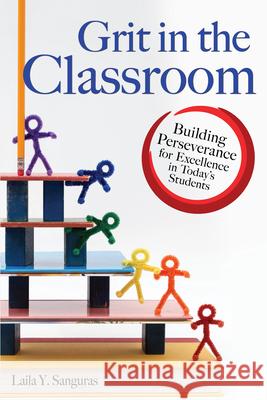 Grit in the Classroom

Building Perseverance for Excellence in Today's Students

Laila Y. Sanguras

Kraina Książek